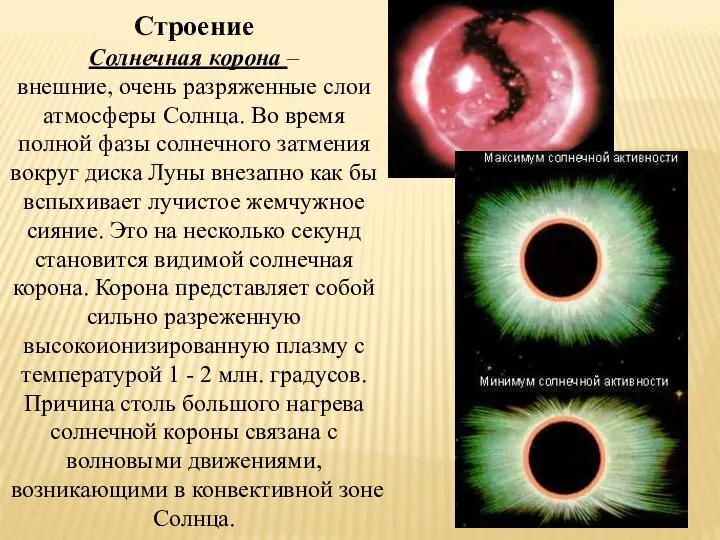 Строение

Солнечная корона – внешние, очень разряженные слои атмосферы Солнца. Во время полной фазы солнечного затмения вокруг диска Луны внезапно как бы вспыхивает лучистое жемчужное сияние. Это на несколько секунд становится видимой солнечная корона. Корона представляет собой сильно разреженную высокоионизированную плазму с температурой 1 - 2 млн. градусов. Причина столь большого нагрева солнечной короны связана с волновыми движениями, возникающими в конвективной зоне Солнца.

Максимум солнечной активности

Минимум солнечной активности